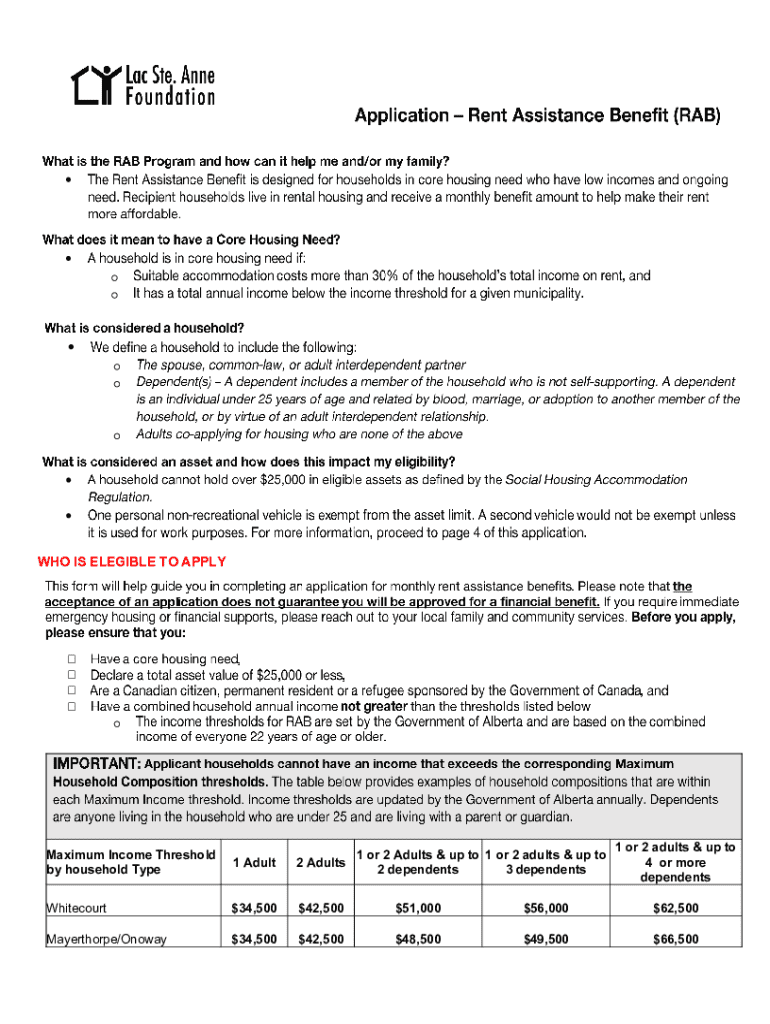 Lac Ste. Anne Foundation

Application – Rent Assistance Benefit (RAB)

What is the RAB Program and how can it help me and/or my family?
• The Rent Assistance Benefit is designed for households in core housing need who have low incomes and ongoing need. Recipient households live in rental housing and receive a monthly benefit amount to help make their rent more affordable.

What does it mean to have a Core Housing Need?
• A household is in core housing need if:
o Suitable accommodation costs more than 30% of the household's total income on rent, and
o It has a total annual income below the income threshold for a given municipality.

What is considered a household?
• We define a household to include the following:
o The spouse, common-law, or adult interdependent partner
o Dependent(s) – A dependent includes a member of the household who is not self-supporting. A dependent is an individual under 25 years of age and related by blood, marriage, or adoption to another member of the household, or by virtue of an adult interdependent relationship.
o Adults co-applying for housing who are none of the above

What is considered an asset and how does this impact my eligibility?
• A household cannot hold over $25,000 in eligible assets as defined by the Social Housing Accommodation Regulation.
• One personal non-recreational vehicle is exempt from the asset limit. A second vehicle would not be exempt unless it is used for work purposes. For more information, proceed to page 4 of this application.

WHO IS ELEGIBLE TO APPLY

This form will help guide you in completing an application for monthly rent assistance benefits. Please note that the acceptance of an application does not guarantee you will be approved for a financial benefit. If you require immediate emergency housing or financial supports, please reach out to your local family and community services. Before you apply, please ensure that you:

□ Have a core housing need,
□ Declare a total asset value of $25,000 or less,
□ Are a Canadian citizen, permanent resident or a refugee sponsored by the Government of Canada, and
□ Have a combined household annual income not greater than the thresholds listed below
o The income thresholds for RAB are set by the Government of Alberta and are based on the combined income of everyone 22 years of age or older.

IMPORTANT: Applicant households cannot have an income that exceeds the corresponding Maximum Household Composition thresholds. The table below provides examples of household compositions that are within each Maximum Income threshold. Income thresholds are updated by the Government of Alberta annually. Dependents are anyone living in the household who are under 25 and are living with a parent or guardian.

| Maximum Income Threshold by household Type | 1 Adult | 2 Adults | 1 or 2 Adults & up to 2 dependents | 1 or 2 adults & up to 3 dependents | 1 or 2 adults & up to 4 or more dependents |
|---|---|---|---|---|---|
| Whitecourt | $34,500 | $42,500 | $51,000 | $56,000 | $62,500 |
| Mayerthorpe/Onoway | $34,500 | $42,500 | $48,500 | $49,500 | $66,500 |